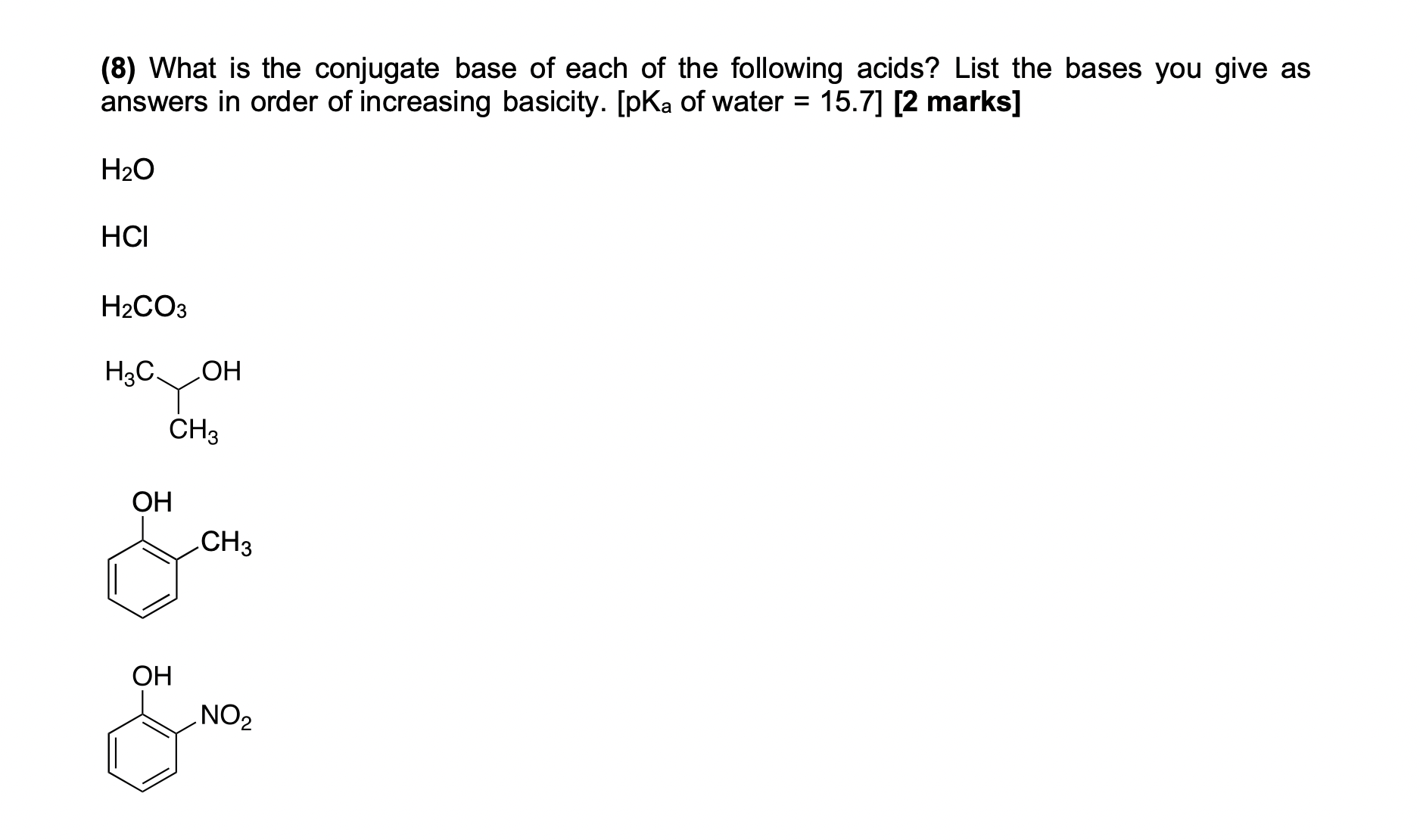 (8) What is the conjugate base of each of the following acids? List the bases you give as answers in order of increasing basicity. [$pK_a$ of water = 15.7] [2 marks]

$H_2O$

HCl

$H_2CO_3$

$H_3C$ OH
$CH_3$

OH
$CH_3$

OH
$NO_2$